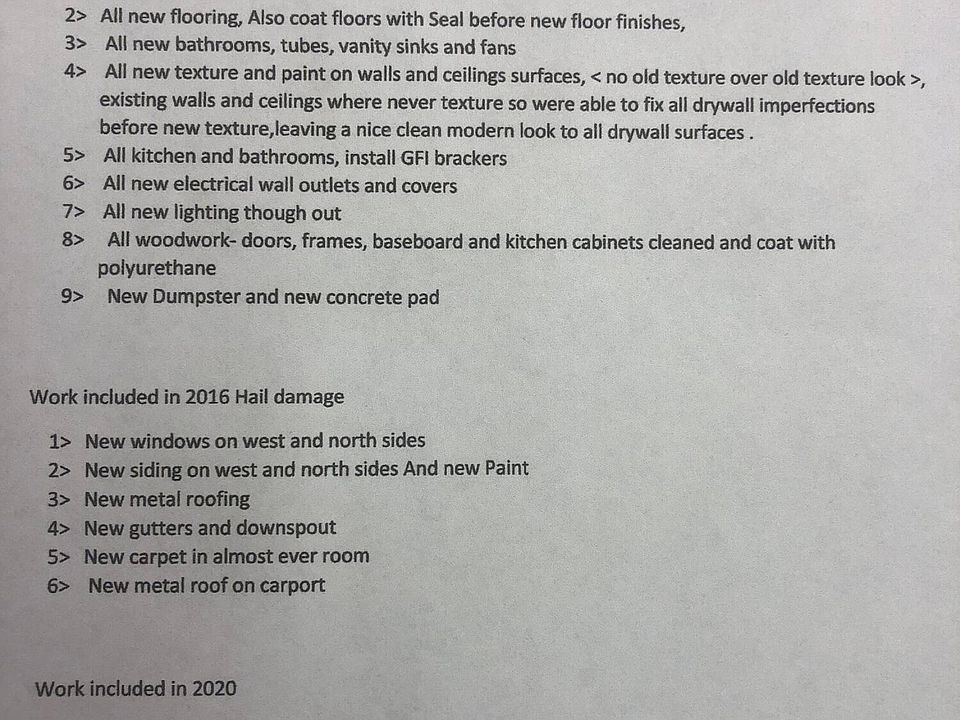 2> All new flooring, Also coat floors with Seal before new floor finishes,
3> All new bathrooms, tubes, vanity sinks and fans
4> All new texture and paint on walls and ceilings surfaces, < no old texture over old texture look >, existing walls and ceilings where never texture so were able to fix all drywall imperfections before new texture,leaving a nice clean modern look to all drywall surfaces .
5> All kitchen and bathrooms, install GFI brackers
6> All new electrical wall outlets and covers
7> All new lighting though out
8> All woodwork- doors, frames, baseboard and kitchen cabinets cleaned and coat with polyurethane
9> New Dumpster and new concrete pad

Work included in 2016 Hail damage

1> New windows on west and north sides
2> New siding on west and north sides And new Paint
3> New metal roofing
4> New gutters and downspout
5> New carpet in almost ever room
6> New metal roof on carport

Work included in 2020